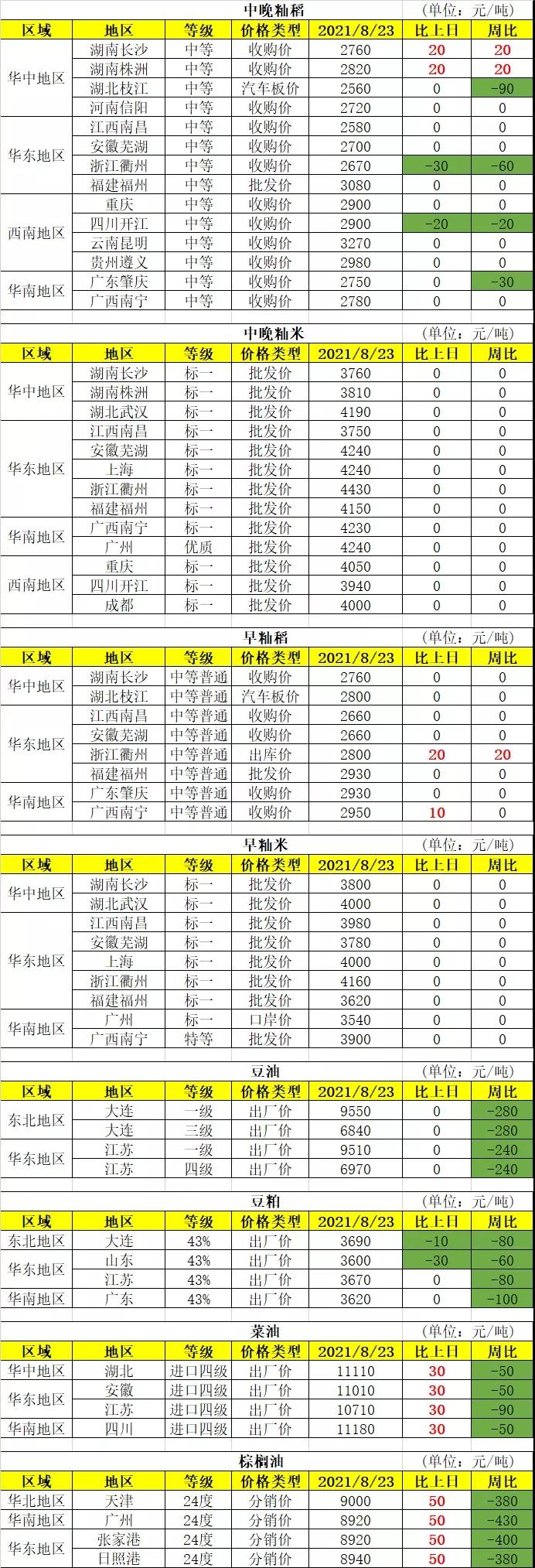 中晚籼稻 (单位：元/吨)

| 区域 | 地区 | 等级 | 价格类型 | 2021/8/23 | 比上日 | 周比 |
|---|---|---|---|---|---|---|
| 华中地区 | 湖南长沙 | 中等 | 收购价 | 2760 | 20 | 20 |
| | 湖南株洲 | 中等 | 收购价 | 2820 | 20 | 20 |
| | 湖北枝江 | 中等 | 汽车板价 | 2560 | 0 | -90 |
| | 河南信阳 | 中等 | 收购价 | 2720 | 0 | 0 |
| 华东地区 | 江西南昌 | 中等 | 收购价 | 2580 | 0 | 0 |
| | 安徽芜湖 | 中等 | 收购价 | 2700 | 0 | 0 |
| | 浙江衢州 | 中等 | 收购价 | 2670 | -30 | -60 |
| | 福建福州 | 中等 | 批发价 | 3080 | 0 | 0 |
| 西南地区 | 重庆 | 中等 | 收购价 | 2900 | 0 | 0 |
| | 四川开江 | 中等 | 收购价 | 2900 | -20 | -20 |
| | 云南昆明 | 中等 | 收购价 | 3270 | 0 | 0 |
| | 贵州遵义 | 中等 | 收购价 | 2980 | 0 | 0 |
| 华南地区 | 广东肇庆 | 中等 | 收购价 | 2750 | 0 | -30 |
| | 广西南宁 | 中等 | 收购价 | 2780 | 0 | 0 |

中晚籼米 (单位：元/吨)

| 区域 | 地区 | 等级 | 价格类型 | 2021/8/23 | 比上日 | 周比 |
|---|---|---|---|---|---|---|
| 华中地区 | 湖南长沙 | 标一 | 批发价 | 3760 | 0 | 0 |
| | 湖南株洲 | 标一 | 批发价 | 3810 | 0 | 0 |
| | 湖北武汉 | 标一 | 批发价 | 4190 | 0 | 0 |
| 华东地区 | 江西南昌 | 标一 | 批发价 | 3750 | 0 | 0 |
| | 安徽芜湖 | 标一 | 批发价 | 4240 | 0 | 0 |
| | 上海 | 标一 | 批发价 | 4240 | 0 | 0 |
| | 浙江衢州 | 标一 | 批发价 | 4430 | 0 | 0 |
| | 福建福州 | 标一 | 批发价 | 4150 | 0 | 0 |
| 华南地区 | 广西南宁 | 标一 | 批发价 | 4230 | 0 | 0 |
| | 广州 | 优质 | 批发价 | 4240 | 0 | 0 |
| 西南地区 | 重庆 | 标一 | 批发价 | 4050 | 0 | 0 |
| | 四川开江 | 标一 | 批发价 | 3940 | 0 | 0 |
| | 成都 | 标一 | 批发价 | 4000 | 0 | 0 |

早籼稻 (单位：元/吨)

| 区域 | 地区 | 等级 | 价格类型 | 2021/8/23 | 比上日 | 周比 |
|---|---|---|---|---|---|---|
| 华中地区 | 湖南长沙 | 中等普通 | 收购价 | 2760 | 0 | 0 |
| | 湖北枝江 | 中等普通 | 汽车板价 | 2800 | 0 | 0 |
| 华东地区 | 江西南昌 | 中等普通 | 收购价 | 2660 | 0 | 0 |
| | 安徽芜湖 | 中等普通 | 收购价 | 2660 | 0 | 0 |
| | 浙江衢州 | 中等普通 | 出库价 | 2800 | 20 | 20 |
| | 福建福州 | 中等普通 | 批发价 | 2930 | 0 | 0 |
| 华南地区 | 广东肇庆 | 中等普通 | 收购价 | 2930 | 0 | 0 |
| | 广西南宁 | 中等普通 | 收购价 | 2950 | 10 | 0 |

早籼米 (单位：元/吨)

| 区域 | 地区 | 等级 | 价格类型 | 2021/8/23 | 比上日 | 周比 |
|---|---|---|---|---|---|---|
| 华中地区 | 湖南长沙 | 标一 | 批发价 | 3800 | 0 | 0 |
| | 湖北武汉 | 标一 | 批发价 | 4000 | 0 | 0 |
| 华东地区 | 江西南昌 | 标一 | 批发价 | 3980 | 0 | 0 |
| | 安徽芜湖 | 标一 | 批发价 | 3780 | 0 | 0 |
| | 上海 | 标一 | 批发价 | 4000 | 0 | 0 |
| | 浙江衢州 | 标一 | 批发价 | 4160 | 0 | 0 |
| | 福建福州 | 标一 | 批发价 | 3620 | 0 | 0 |
| 华南地区 | 广州 | 标一 | 口岸价 | 3540 | 0 | 0 |
| | 广西南宁 | 特等 | 批发价 | 3900 | 0 | 0 |

豆油 (单位：元/吨)

| 区域 | 地区 | 等级 | 价格类型 | 2021/8/23 | 比上日 | 周比 |
|---|---|---|---|---|---|---|
| 东北地区 | 大连 | 一级 | 出厂价 | 9550 | 0 | -280 |
| | 大连 | 三级 | 出厂价 | 6840 | 0 | -280 |
| 华东地区 | 江苏 | 一级 | 出厂价 | 9510 | 0 | -240 |
| | 江苏 | 四级 | 出厂价 | 6970 | 0 | -240 |

豆粕 (单位：元/吨)

| 区域 | 地区 | 等级 | 价格类型 | 2021/8/23 | 比上日 | 周比 |
|---|---|---|---|---|---|---|
| 东北地区 | 大连 | 43% | 出厂价 | 3690 | -10 | -80 |
| 华东地区 | 山东 | 43% | 出厂价 | 3600 | -30 | -60 |
| | 江苏 | 43% | 出厂价 | 3670 | 0 | -80 |
| 华南地区 | 广东 | 43% | 出厂价 | 3620 | 0 | -100 |

菜油 (单位：元/吨)

| 区域 | 地区 | 等级 | 价格类型 | 2021/8/23 | 比上日 | 周比 |
|---|---|---|---|---|---|---|
| 华中地区 | 湖北 | 进口四级 | 出厂价 | 11110 | 30 | -50 |
| 华东地区 | 安徽 | 进口四级 | 出厂价 | 11010 | 30 | -50 |
| | 江苏 | 进口四级 | 出厂价 | 10710 | 30 | -90 |
| 华南地区 | 四川 | 进口四级 | 出厂价 | 11180 | 30 | -50 |

棕榈油 (单位：元/吨)

| 区域 | 地区 | 等级 | 价格类型 | 2021/8/23 | 比上日 | 周比 |
|---|---|---|---|---|---|---|
| 华北地区 | 天津 | 24度 | 分销价 | 9000 | 50 | -380 |
| 华南地区 | 广州 | 24度 | 分销价 | 8920 | 50 | -430 |
| 华东地区 | 张家港 | 24度 | 分销价 | 8920 | 50 | -400 |
| | 日照港 | 24度 | 分销价 | 8940 | 50 | -380 |